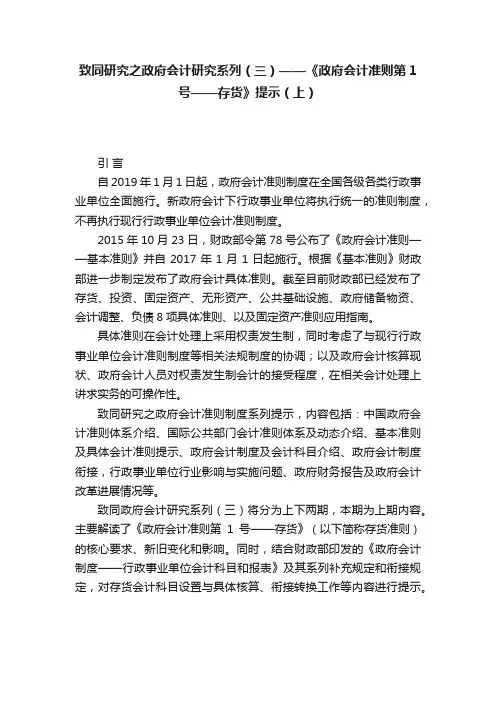 致同研究之政府会计研究系列（三）——《政府会计准则第 1 号——存货》提示（上）

引 言

自 2019 年 1 月 1 日起，政府会计准则制度在全国各级各类行政事业单位全面施行。新政府会计下行政事业单位将执行统一的准则制度，不再执行现行行政事业单位会计准则制度。

2015 年 10 月 23 日，财政部令第 78 号公布了《政府会计准则——基本准则》并自 2017 年 1 月 1 日起施行。根据《基本准则》财政部进一步制定发布了政府会计具体准则。截至目前财政部已经发布了存货、投资、固定资产、无形资产、公共基础设施、政府储备物资、会计调整、负债 8 项具体准则、以及固定资产准则应用指南。

具体准则在会计处理上采用权责发生制，同时考虑了与现行行政事业单位会计准则制度等相关法规制度的协调；以及政府会计核算现状、政府会计人员对权责发生制会计的接受程度，在相关会计处理上讲求实务的可操作性。

致同研究之政府会计准则制度系列提示，内容包括：中国政府会计准则体系介绍、国际公共部门会计准则体系及动态介绍、基本准则及具体会计准则提示、政府会计制度及会计科目介绍、政府会计制度衔接，行政事业单位行业影响与实施问题、政府财务报告及政府会计改革进展情况等。

致同政府会计研究系列（三）将分为上下两期，本期为上期内容。主要解读了《政府会计准则第 1 号——存货》（以下简称存货准则）的核心要求、新旧变化和影响。同时，结合财政部印发的《政府会计制度——行政事业单位会计科目和报表》及其系列补充规定和衔接规定，对存货会计科目设置与具体核算、衔接转换工作等内容进行提示。